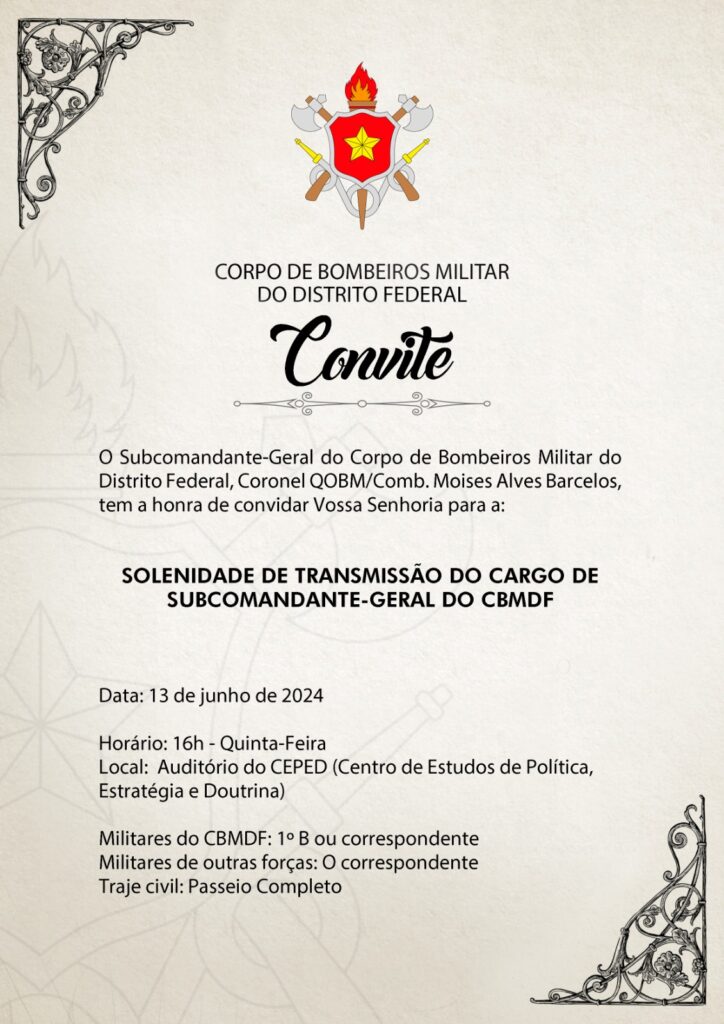 CORPO DE BOMBEIROS MILITAR
DO DISTRITO FEDERAL

Convite

O Subcomandante-Geral do Corpo de Bombeiros Militar do Distrito Federal, Coronel QOBM/Comb. Moises Alves Barcelos, tem a honra de convidar Vossa Senhoria para a:

SOLENIDADE DE TRANSMISSÃO DO CARGO DE SUBCOMANDANTE-GERAL DO CBMDF

Data: 13 de junho de 2024

Horário: 16h - Quinta-Feira
Local: Auditório do CEPED (Centro de Estudos de Política, Estratégia e Doutrina)

Militares do CBMDF: 1º B ou correspondente
Militares de outras forças: O correspondente
Traje civil: Passeio Completo